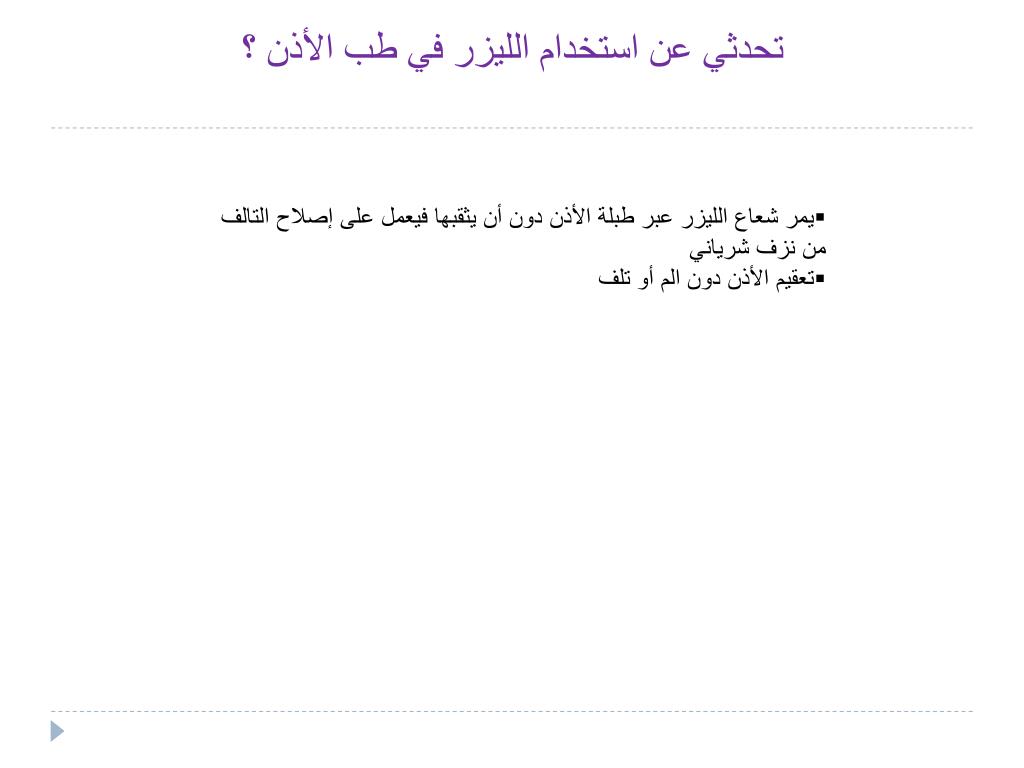 تحدثي عن استخدام الليزر في طب الأذن ؟

▪يمر شعاع الليزر عبر طبلة الأذن دون أن يثقبها فيعمل على إصلاح التالف من نزف شرياني
▪تعقيم الأذن دون الم أو تلف